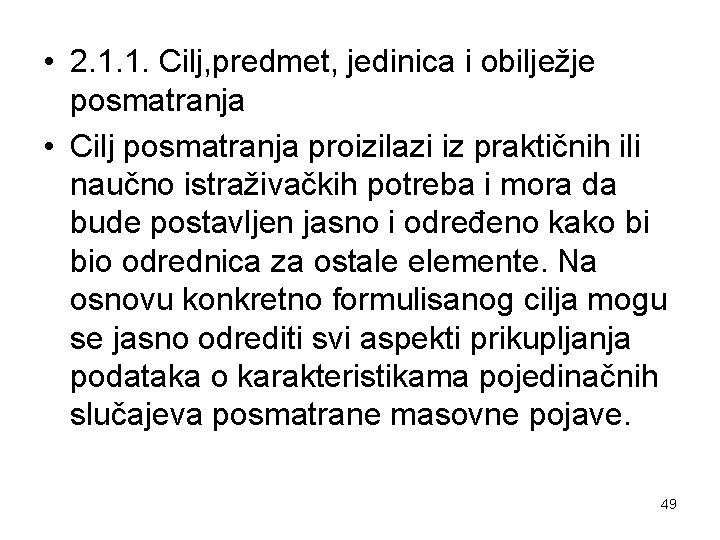 • 2.1.1. Cilj,predmet, jedinica i obilježje posmatranja

• Cilj posmatranja proizilazi iz praktičnih ili naučno istraživačkih potreba i mora da bude postavljen jasno i određeno kako bi bio odrednica za ostale elemente. Na osnovu konkretno formulisanog cilja mogu se jasno odrediti svi aspekti prikupljanja podataka o karakteristikama pojedinačnih slučajeva posmatrane masovne pojave.

49